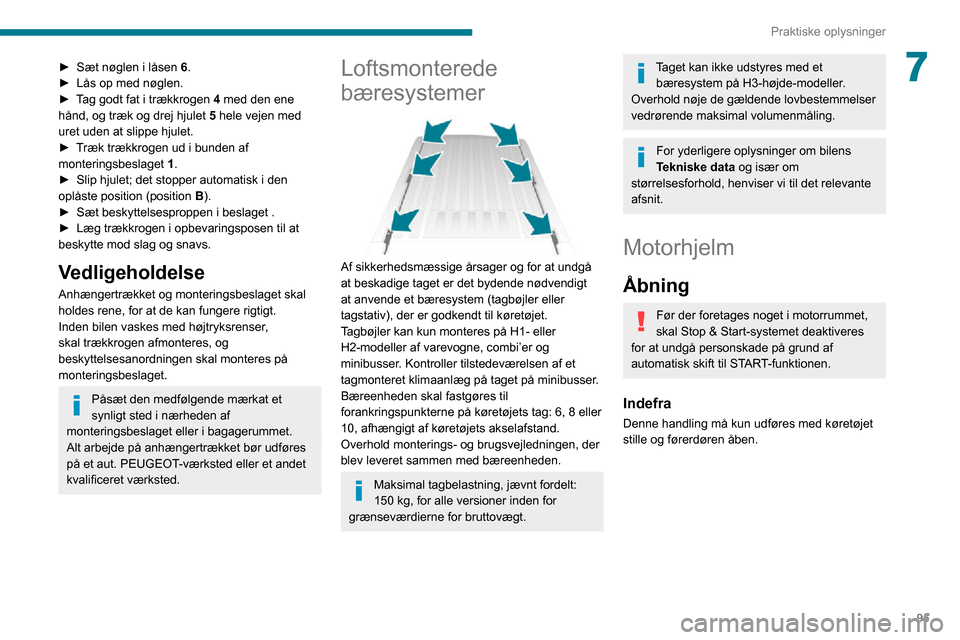 Praktiske oplysninger

7

► Sæt nøglen i låsen 6.
► Lås op med nøglen.
► Tag godt fat i trækkrogen 4 med den ene hånd, og træk og drej hjulet 5 hele vejen med uret uden at slippe hjulet.
► Træk trækkrogen ud i bunden af monteringsbeslaget 1.
► Slip hjulet; det stopper automatisk i den oplåste position (position B).
► Sæt beskyttelsesproppen i beslaget .
► Læg trækkrogen i opbevaringsposen til at beskytte mod slag og snavs.

Vedligeholdelse

Anhængertrækket og monteringsbeslaget skal holdes rene, for at de kan fungere rigtigt.
Inden bilen vaskes med højtryksrenser, skal trækkrogen afmonteres, og beskyttelsesanordningen skal monteres på monteringsbeslaget.

Påsæt den medfølgende mærkat et synligt sted i nærheden af monteringsbeslaget eller i bagagerummet.
Alt arbejde på anhængertrækket bør udføres på et aut. PEUGEOT-værksted eller et andet kvalificeret værksted.

Loftsmonterede bæresystemer

Af sikkerhedsmæssige årsager og for at undgå at beskadige taget er det bydende nødvendigt at anvende et bæresystem (tagbøjler eller tagstativ), der er godkendt til køretøjet.
Tagbøjler kan kun monteres på H1- eller H2-modeller af varevogne, combi'er og minibusser. Kontroller tilstedeværelsen af et tagmonteret klimaanlæg på taget på minibusser.
Bæreenheden skal fastgøres til forankringspunkterne på køretøjets tag: 6, 8 eller 10, afhængigt af køretøjets akselafstand.
Overhold monterings- og brugsvejledningen, der blev leveret sammen med bæreenheden.

Maksimal tagbelastning, jævnt fordelt: 150 kg, for alle versioner inden for grænseværdierne for bruttovægt.

Taget kan ikke udstyres med et bæresystem på H3-højde-modeller.
Overhold nøje de gældende lovbestemmelser vedrørende maksimal volumenmåling.

For yderligere oplysninger om bilens Tekniske data og især om størrelsesforhold, henviser vi til det relevante afsnit.

Motorhjelm

Åbning

Før der foretages noget i motorrummet, skal Stop & Start-systemet deaktiveres for at undgå personskade på grund af automatisk skift til START-funktionen.

Indefra

Denne handling må kun udføres med køretøjet stille og førerdøren åben.

95

carmanualsonline.info